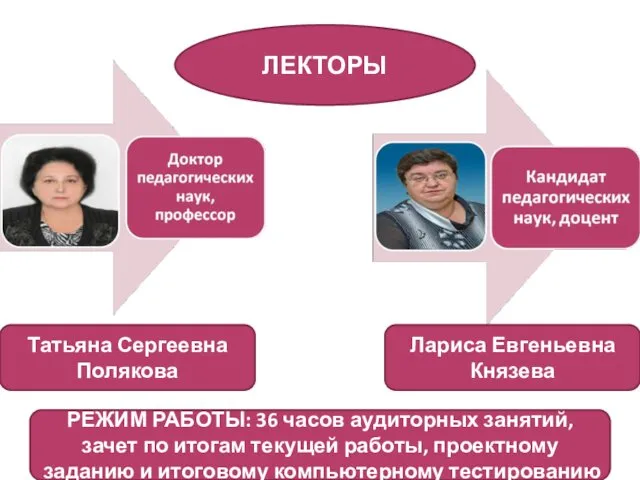 ЛЕКТОРЫ

Доктор педагогических наук, профессор

Кандидат педагогических наук, доцент

Татьяна Сергеевна Полякова

Лариса Евгеньевна Князева

РЕЖИМ РАБОТЫ: 36 часов аудиторных занятий, зачет по итогам текущей работы, проектному заданию и итоговому компьютерному тестированию